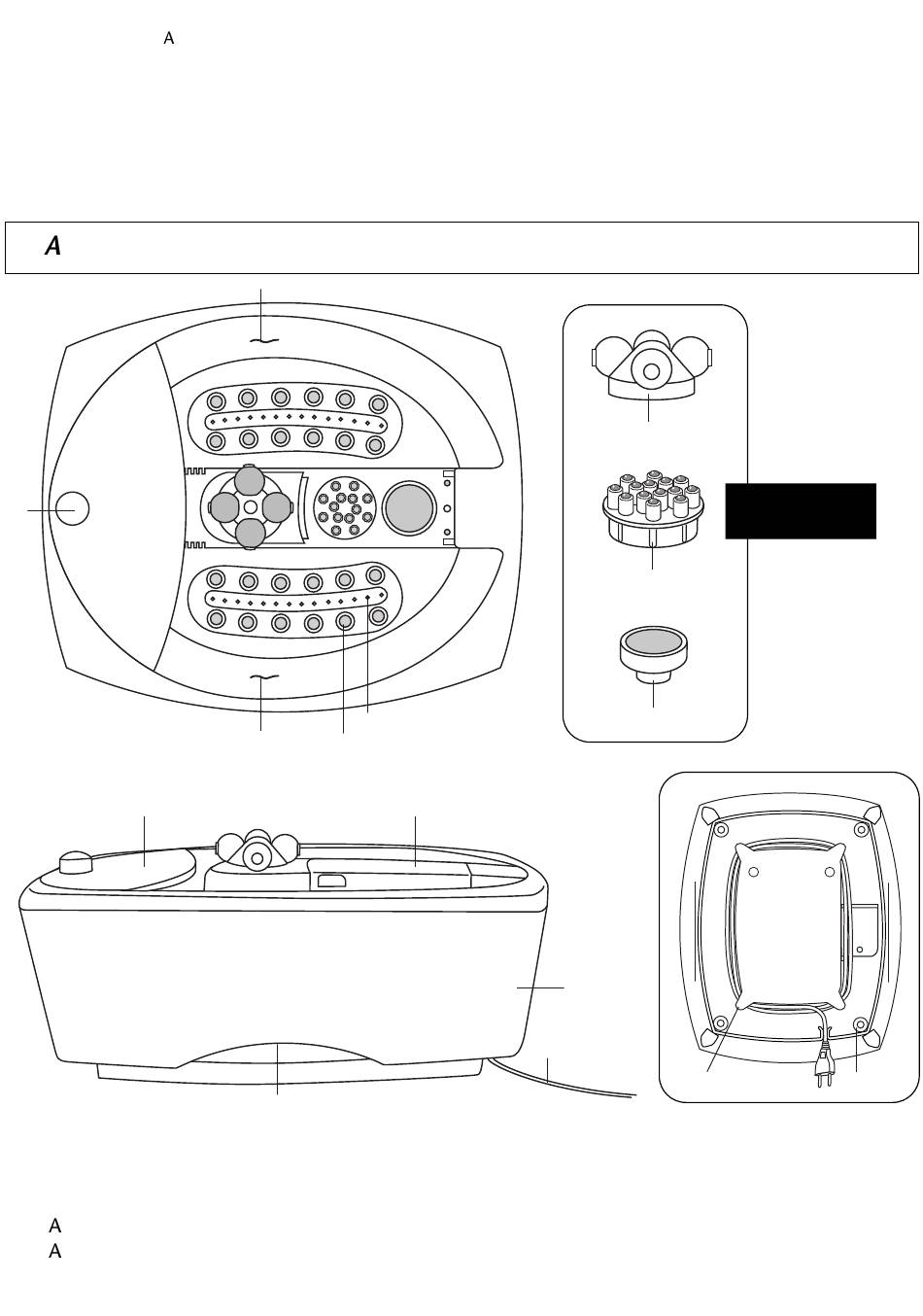 A

A

A
A